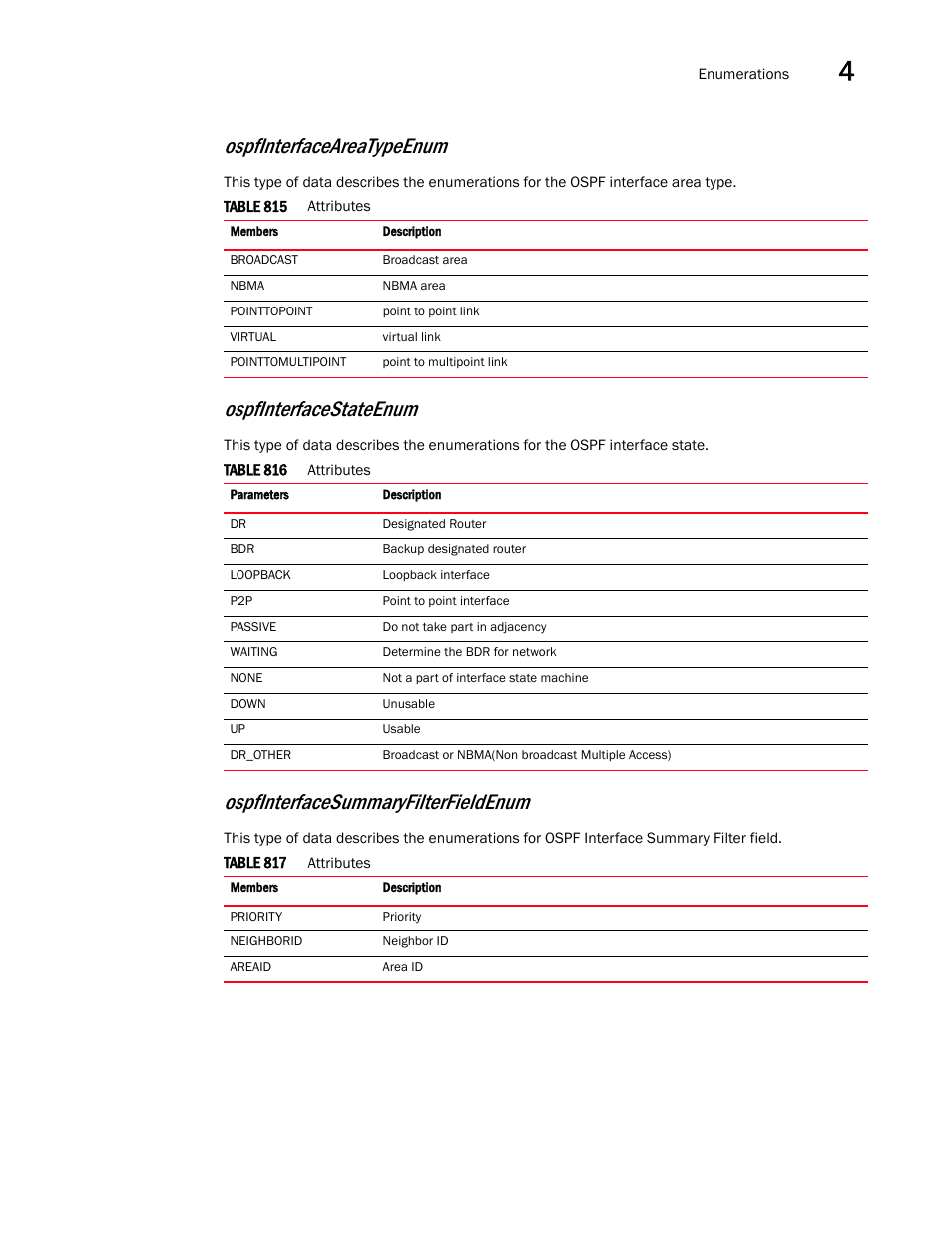 Enumerations 4

ospfInterfaceAreaTypeEnum

This type of data describes the enumerations for the OSPF interface area type.

TABLE 815 Attributes

| Members | Description |
|---|---|
| BROADCAST | Broadcast area |
| NBMA | NBMA area |
| POINTTOPOINT | point to point link |
| VIRTUAL | virtual link |
| POINTTOMULTIPOINT | point to multipoint link |

ospfInterfaceStateEnum

This type of data describes the enumerations for the OSPF interface state.

TABLE 816 Attributes

| Parameters | Description |
|---|---|
| DR | Designated Router |
| BDR | Backup designated router |
| LOOPBACK | Loopback interface |
| P2P | Point to point interface |
| PASSIVE | Do not take part in adjacency |
| WAITING | Determine the BDR for network |
| NONE | Not a part of interface state machine |
| DOWN | Unusable |
| UP | Usable |
| DR_OTHER | Broadcast or NBMA(Non broadcast Multiple Access) |

ospfInterfaceSummaryFilterFieldEnum

This type of data describes the enumerations for OSPF Interface Summary Filter field.

TABLE 817 Attributes

| Members | Description |
|---|---|
| PRIORITY | Priority |
| NEIGHBORID | Neighbor ID |
| AREAID | Area ID |